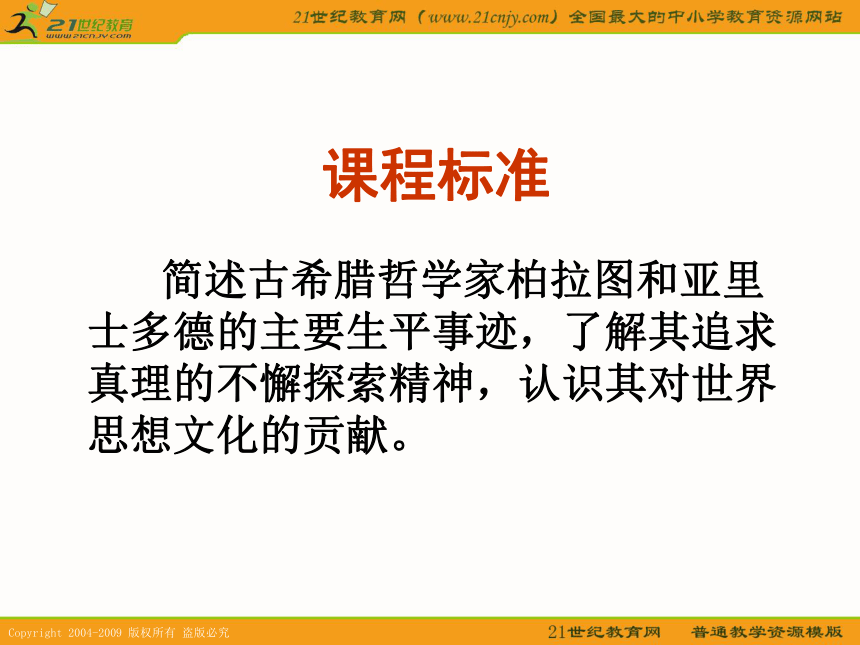 21世纪教育
www.21cnjy.com

21世纪教育网（www.21cnjy.com）全国最大的中小学教育资源网站

课程标准

简述古希腊哲学家柏拉图和亚里士多德的主要生平事迹，了解其追求真理的不懈探索精神，认识其对世界思想文化的贡献。

Copyright 2004-2009 版权所有 盗版必究

21世纪教育网 普通教学资源模版